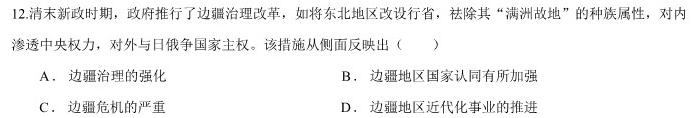 12.清末新政时期，政府推行了边疆治理改革，如将东北地区改设行省，祛除其“满洲故地”的种族属性，对内渗透中央权力，对外与日俄争国家主权。该措施从侧面反映出（　　）

A．边疆治理的强化

B．边疆地区国家认同有所加强

C．边疆危机的严重

D．边疆地区近代化事业的推进